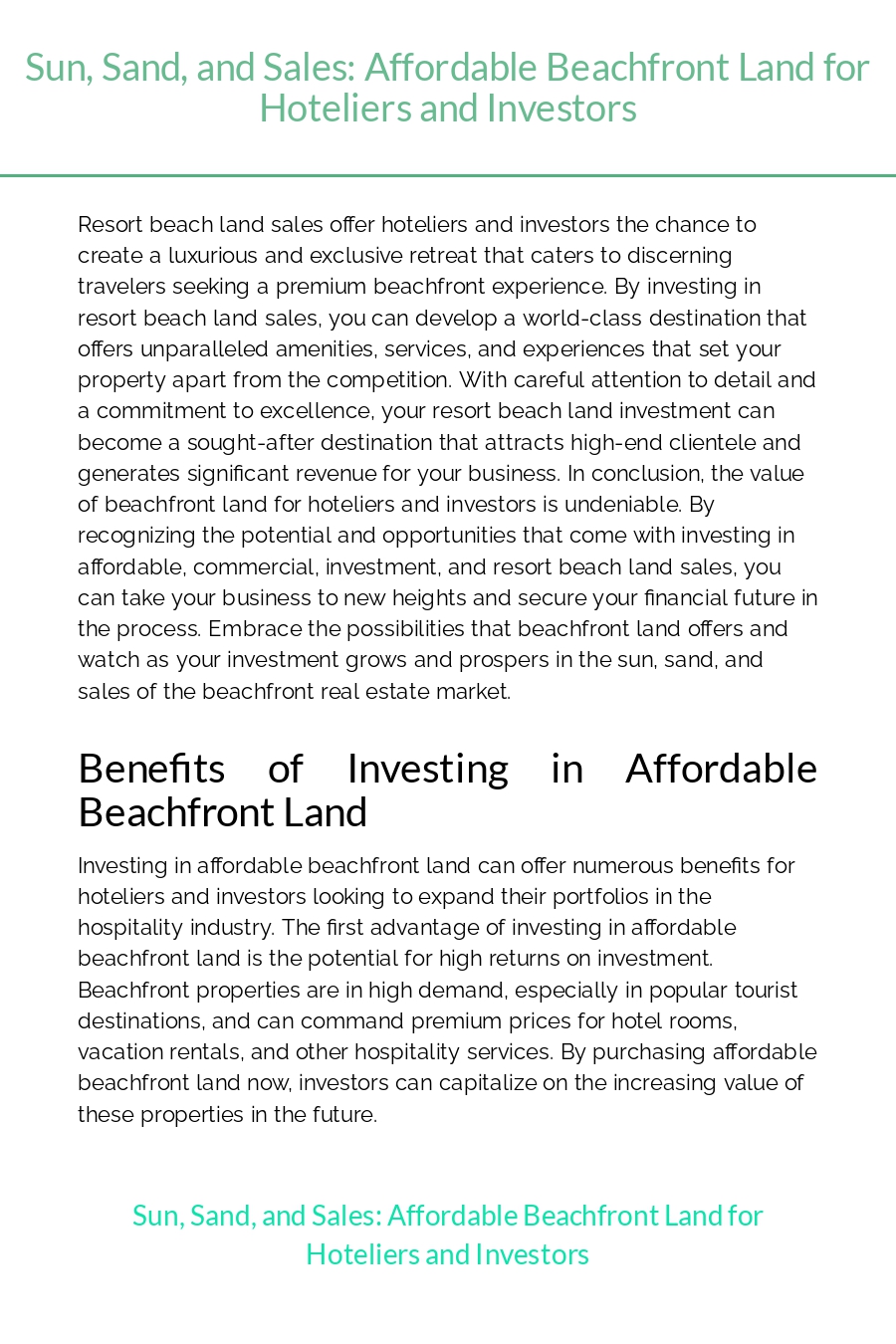 Sun, Sand, and Sales: Affordable Beachfront Land for Hoteliers and Investors

Resort beach land sales offer hoteliers and investors the chance to create a luxurious and exclusive retreat that caters to discerning travelers seeking a premium beachfront experience. By investing in resort beach land sales, you can develop a world-class destination that offers unparalleled amenities, services, and experiences that set your property apart from the competition. With careful attention to detail and a commitment to excellence, your resort beach land investment can become a sought-after destination that attracts high-end clientele and generates significant revenue for your business. In conclusion, the value of beachfront land for hoteliers and investors is undeniable. By recognizing the potential and opportunities that come with investing in affordable, commercial, investment, and resort beach land sales, you can take your business to new heights and secure your financial future in the process. Embrace the possibilities that beachfront land offers and watch as your investment grows and prospers in the sun, sand, and sales of the beachfront real estate market.

Benefits of Investing in Affordable Beachfront Land

Investing in affordable beachfront land can offer numerous benefits for hoteliers and investors looking to expand their portfolios in the hospitality industry. The first advantage of investing in affordable beachfront land is the potential for high returns on investment. Beachfront properties are in high demand, especially in popular tourist destinations, and can command premium prices for hotel rooms, vacation rentals, and other hospitality services. By purchasing affordable beachfront land now, investors can capitalize on the increasing value of these properties in the future.

Sun, Sand, and Sales: Affordable Beachfront Land for Hoteliers and Investors